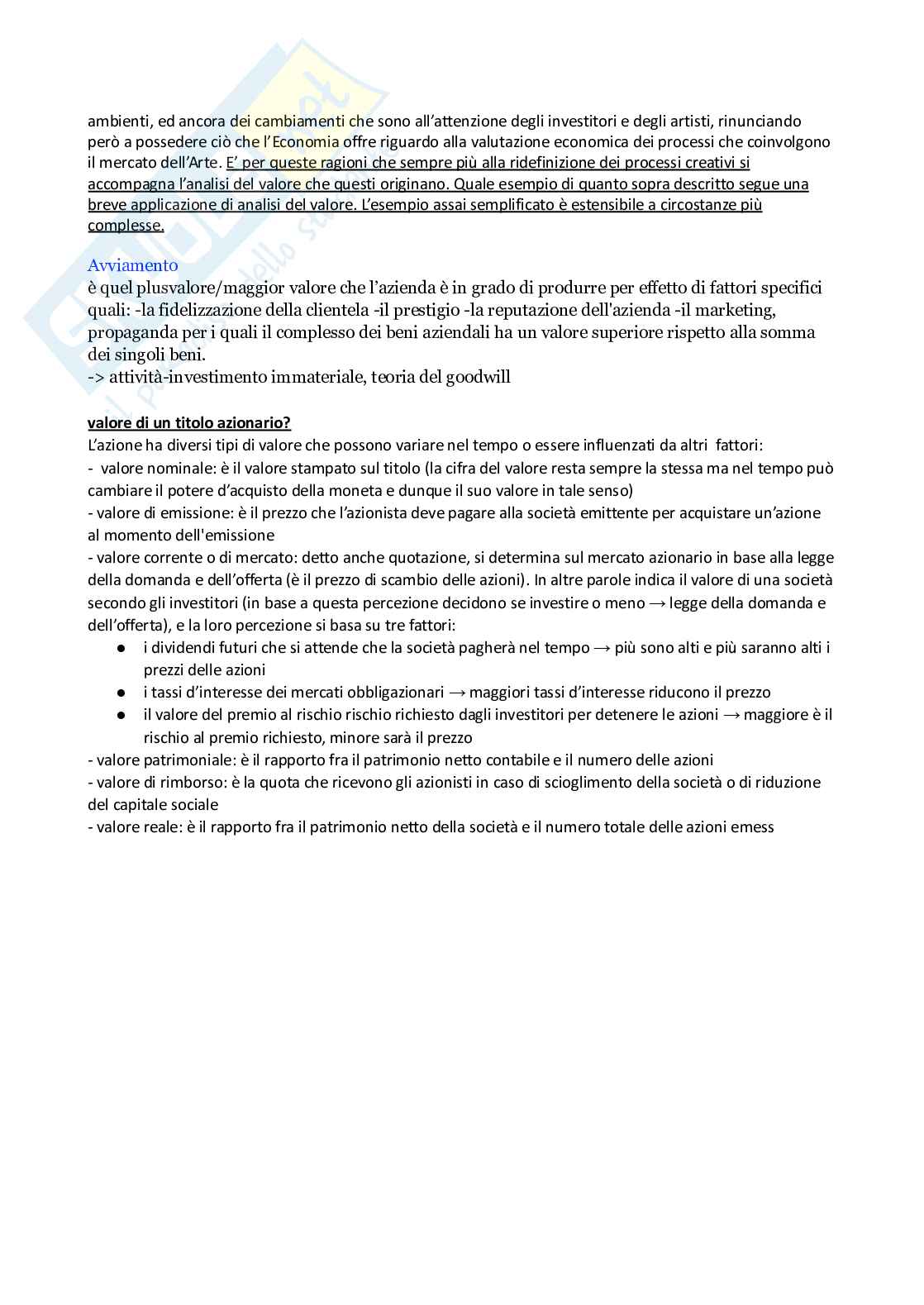 ambienti, ed ancora dei cambiamenti che sono all'attenzione degli investitori e degli artisti, rinunciando però a possedere ciò che l'Economia offre riguardo alla valutazione economica dei processi che coinvolgono il mercato dell'Arte. E' per queste ragioni che sempre più alla ridefinizione dei processi creativi si accompagna l'analisi del valore che questi originano. Quale esempio di quanto sopra descritto segue una breve applicazione di analisi del valore. L'esempio assai semplificato è estensibile a circostanze più complesse.

Avviamento
è quel plusvalore/maggior valore che l'azienda è in grado di produrre per effetto di fattori specifici quali: -la fidelizzazione della clientela -il prestigio -la reputazione dell'azienda -il marketing, propaganda per i quali il complesso dei beni aziendali ha un valore superiore rispetto alla somma dei singoli beni.
-> attività-investimento immateriale, teoria del goodwill

valore di un titolo azionario?
L'azione ha diversi tipi di valore che possono variare nel tempo o essere influenzati da altri fattori:
- valore nominale: è il valore stampato sul titolo (la cifra del valore resta sempre la stessa ma nel tempo può cambiare il potere d'acquisto della moneta e dunque il suo valore in tale senso)
- valore di emissione: è il prezzo che l'azionista deve pagare alla società emittente per acquistare un'azione al momento dell'emissione
- valore corrente o di mercato: detto anche quotazione, si determina sul mercato azionario in base alla legge della domanda e dell'offerta (è il prezzo di scambio delle azioni). In altre parole indica il valore di una società secondo gli investitori (in base a questa percezione decidono se investire o meno → legge della domanda e dell'offerta), e la loro percezione si basa su tre fattori:
● i dividendi futuri che si attende che la società pagherà nel tempo → più sono alti e più saranno alti i prezzi delle azioni
● i tassi d'interesse dei mercati obbligazionari → maggiori tassi d'interesse riducono il prezzo
● il valore del premio al rischio rischio richiesto dagli investitori per detenere le azioni → maggiore è il rischio al premio richiesto, minore sarà il prezzo
- valore patrimoniale: è il rapporto fra il patrimonio netto contabile e il numero delle azioni
- valore di rimborso: è la quota che ricevono gli azionisti in caso di scioglimento della società o di riduzione del capitale sociale
- valore reale: è il rapporto fra il patrimonio netto della società e il numero totale delle azioni emess